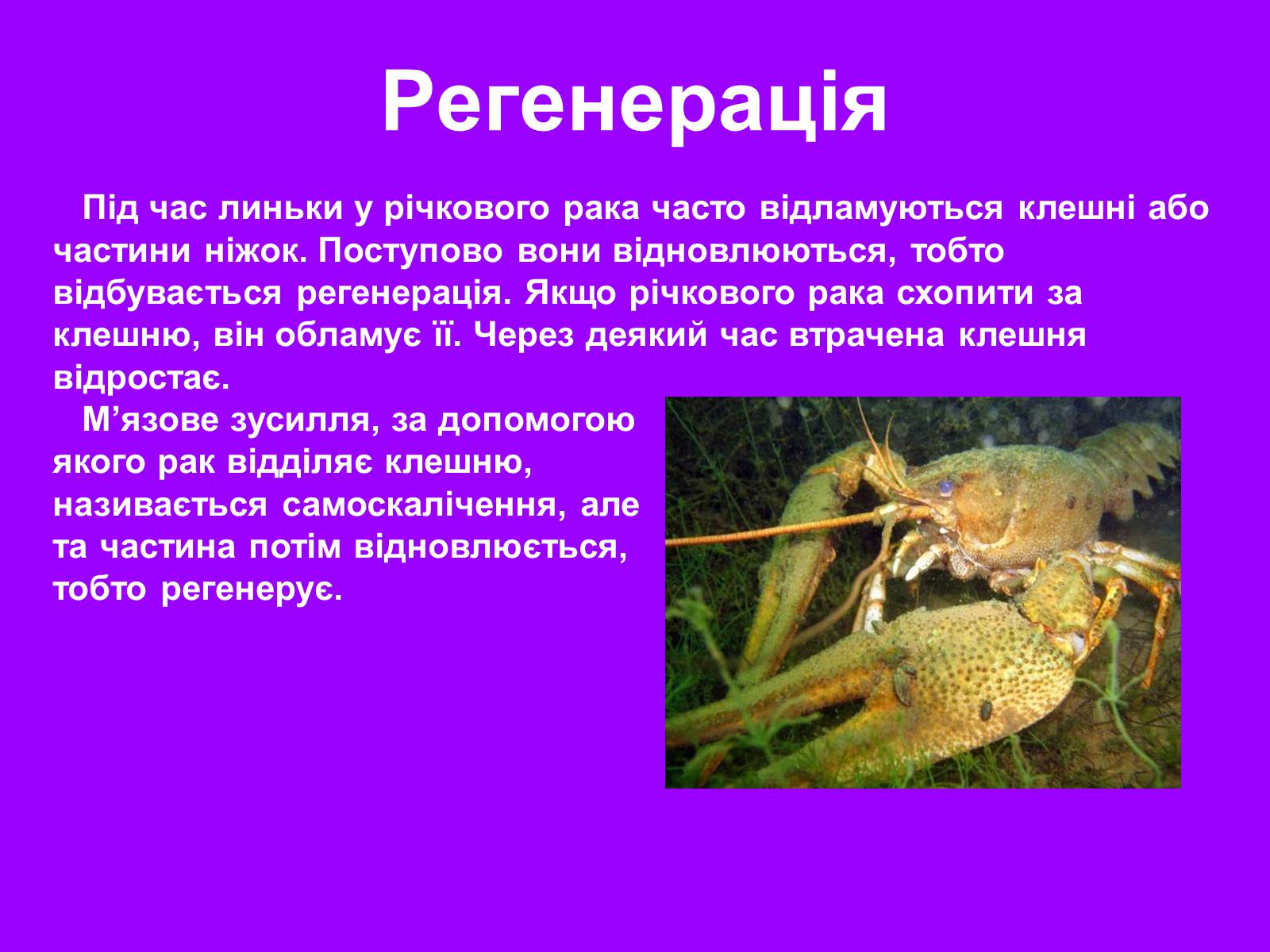 Регенерація

Під час линьки у річкового рака часто відламуються клешні або частини ніжок. Поступово вони відновлюються, тобто відбувається регенерація. Якщо річкового рака схопити за клешню, він обламує її. Через деякий час втрачена клешня відростає.

М’язове зусилля, за допомогою якого рак відділяє клешню, називається самоскалічення, але та частина потім відновлюється, тобто регенерує.